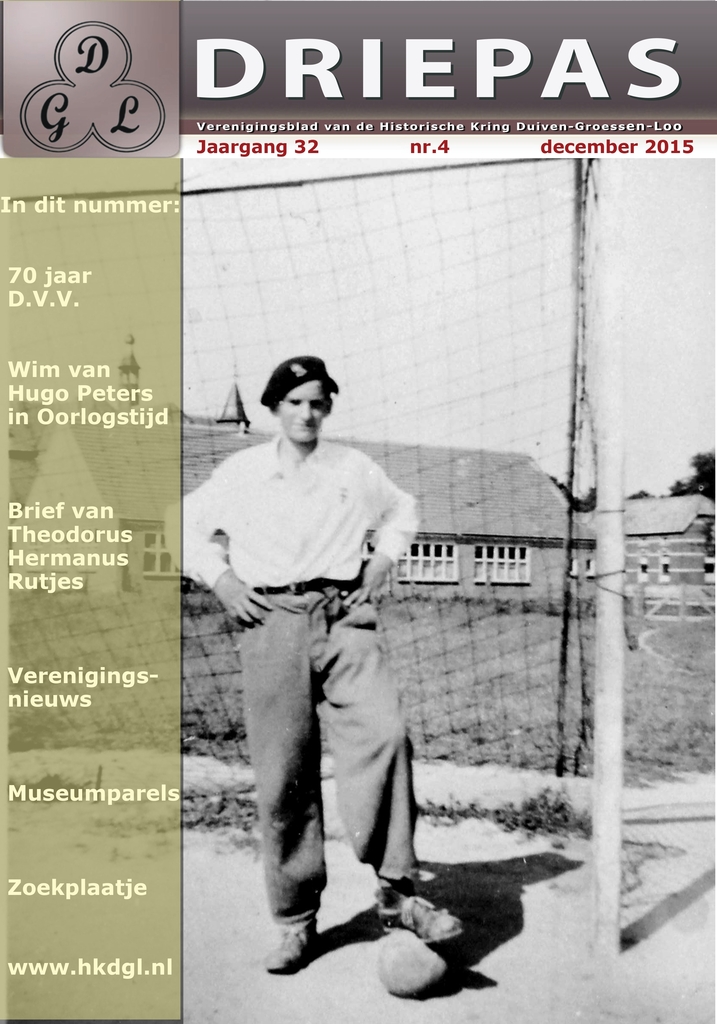 D
G L

DRIEPAS

Verenigingsblad van de Historische Kring Duiven-Groessen-Loo

Jaargang 32 nr.4 december 2015

In dit nummer:

70 jaar D.V.V.

Wim van Hugo Peters in Oorlogstijd

Brief van Theodorus Hermanus Rutjes

Verenigingsnieuws

Museumparels

Zoekplaatje

www.hkdgl.nl